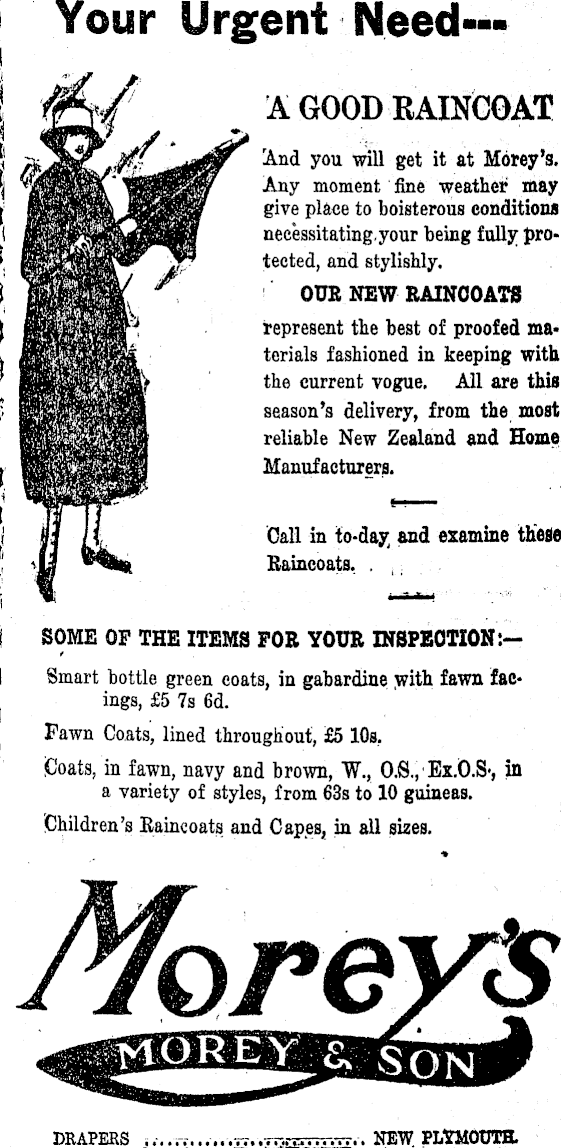 Your Urgent Need---

A GOOD RAINCOAT

And you will get it at Morey's. Any moment fine weather may give place to boisterous conditions necessitating your being fully protected, and stylishly.

OUR NEW RAINCOATS

represent the best of proofed materials fashioned in keeping with the current vogue. All are this season's delivery, from the most reliable New Zealand and Home Manufacturers.

Call in to-day and examine these Raincoats.

SOME OF THE ITEMS FOR YOUR INSPECTION:—

Smart bottle green coats, in gabardine with fawn facings, £5 7s 6d.

Fawn Coats, lined throughout, £5 10s.

Coats, in fawn, navy and brown, W., O.S., Ex.O.S., in a variety of styles, from 63s to 10 guineas.

Children's Raincoats and Capes, in all sizes.

Morey's

MOREY & SON

DRAPERS ........................ NEW PLYMOUTH.